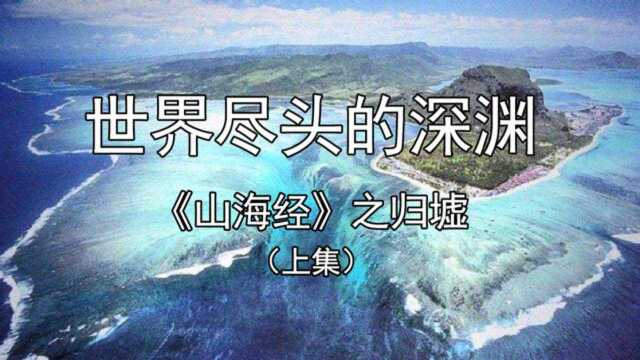 世界尽头的深渊

《山海经》之归墟

（上集）